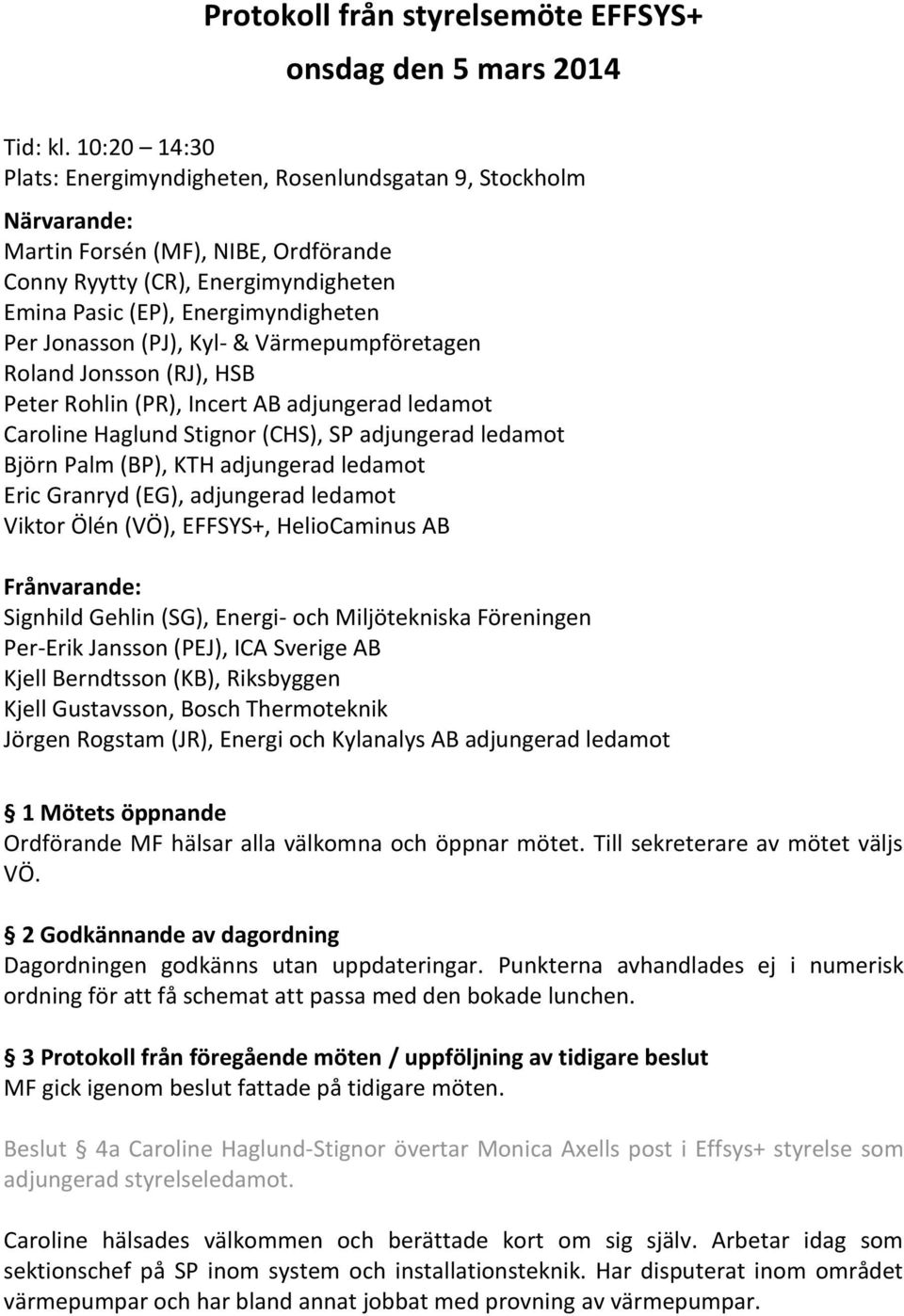 Protokoll från styrelsemöte EFFSYS+
onsdag den 5 mars 2014

Tid: kl. 10:20 – 14:30
Plats: Energimyndigheten, Rosenlundsgatan 9, Stockholm

Närvarande:
Martin Forsén (MF), NIBE, Ordförande
Conny Ryytty (CR), Energimyndigheten
Emina Pasic (EP), Energimyndigheten
Per Jonasson (PJ), Kyl- & Värmepumpföretagen
Roland Jonsson (RJ), HSB
Peter Rohlin (PR), Incert AB adjungerad ledamot
Caroline Haglund Stignor (CHS), SP adjungerad ledamot
Björn Palm (BP), KTH adjungerad ledamot
Eric Granryd (EG), adjungerad ledamot
Viktor Ölén (VÖ), EFFSYS+, HelioCaminus AB

Frånvarande:
Signhild Gehlin (SG), Energi- och Miljötekniska Föreningen
Per-Erik Jansson (PEJ), ICA Sverige AB
Kjell Berndtsson (KB), Riksbyggen
Kjell Gustavsson, Bosch Thermoteknik
Jörgen Rogstam (JR), Energi och Kylanalys AB adjungerad ledamot

§ 1 Mötets öppnande
Ordförande MF hälsar alla välkomna och öppnar mötet. Till sekreterare av mötet väljs VÖ.

§ 2 Godkännande av dagordning
Dagordningen godkänns utan uppdateringar. Punkterna avhandlades ej i numerisk ordning för att få schemat att passa med den bokade lunchen.

§ 3 Protokoll från föregående möten / uppföljning av tidigare beslut
MF gick igenom beslut fattade på tidigare möten.

Beslut § 4a Caroline Haglund-Stignor övertar Monica Axells post i Effsys+ styrelse som adjungerad styrelseledamot.

Caroline hälsades välkommen och berättade kort om sig själv. Arbetar idag som sektionschef på SP inom system och installationsteknik. Har disputerat inom området värmepumpar och har bland annat jobbat med provning av värmepumpar.